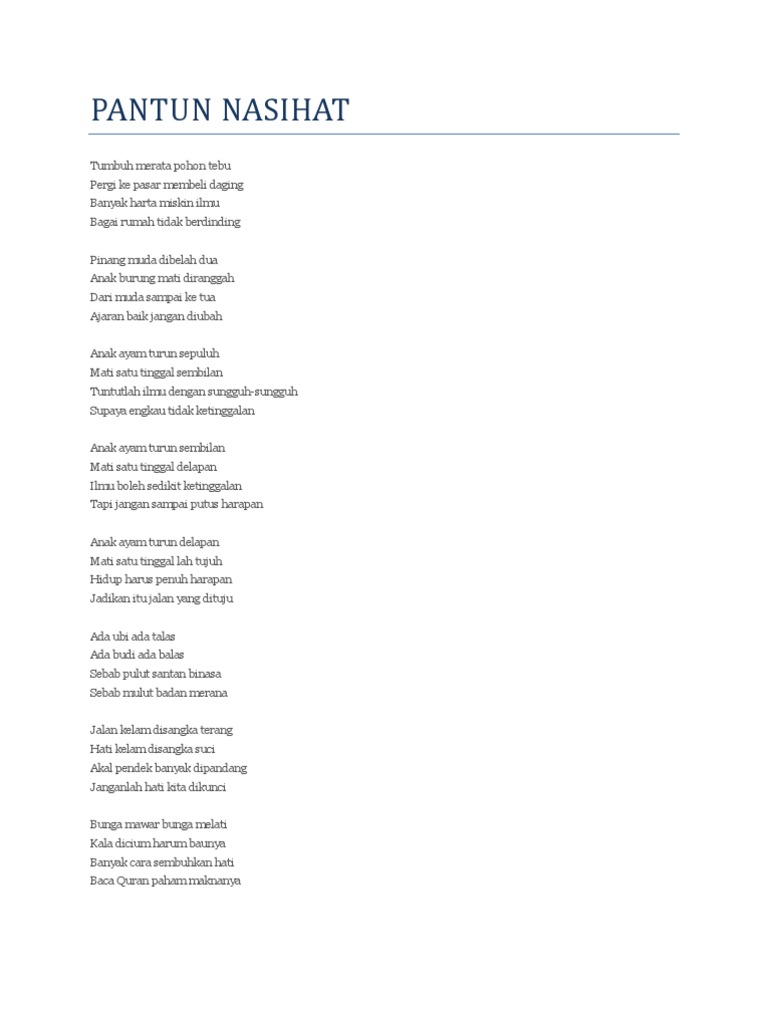 PANTUN NASIHAT

Tumbuh merata pohon tebu
Pergi ke pasar membeli daging
Banyak harta miskin ilmu
Bagai rumah tidak berdinding

Pinang muda dibelah dua
Anak burung mati diranggah
Dari muda sampai ke tua
Ajaran baik jangan diubah

Anak ayam turun sepuluh
Mati satu tinggal sembilan
Tuntutlah ilmu dengan sungguh-sungguh
Supaya engkau tidak ketinggalan

Anak ayam turun sembilan
Mati satu tinggal delapan
Ilmu boleh sedikit ketinggalan
Tapi jangan sampai putus harapan

Anak ayam turun delapan
Mati satu tinggal lah tujuh
Hidup harus penuh harapan
Jadikan itu jalan yang dituju

Ada ubi ada talas
Ada budi ada balas
Sebab pulut santan binasa
Sebab mulut badan merana

Jalan kelam disangka terang
Hati kelam disangka suci
Akal pendek banyak dipandang
Janganlah hati kita dikunci

Bunga mawar bunga melati
Kala dicium harum baunya
Banyak cara sembuhkan hati
Baca Quran paham maknanya